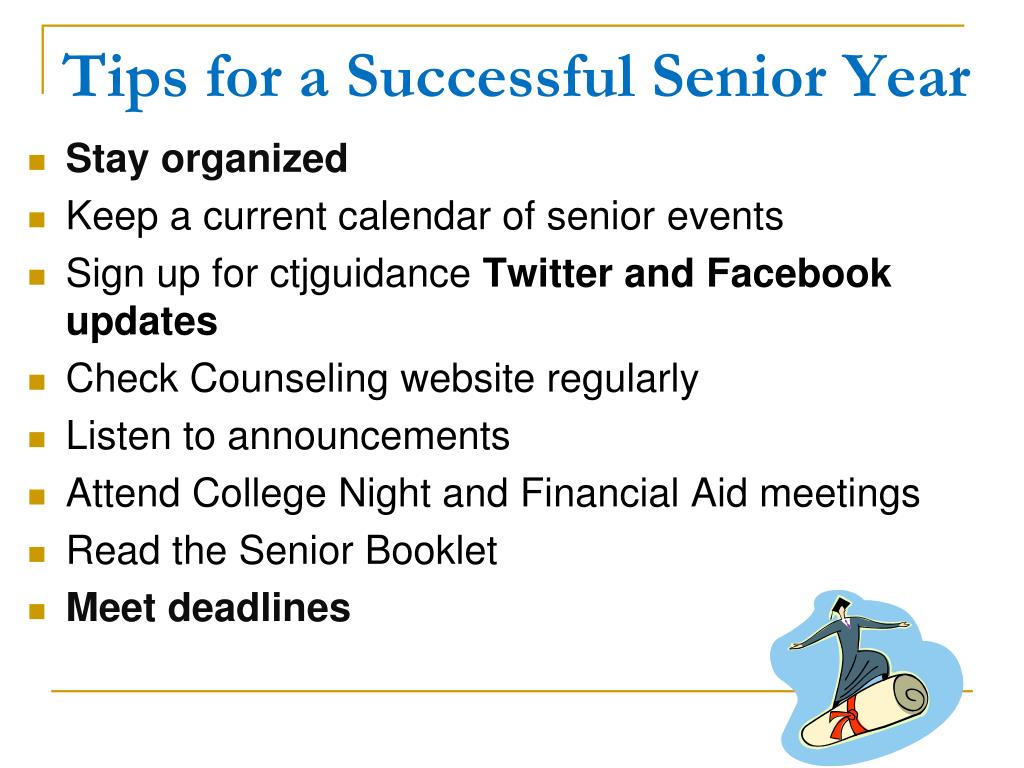 Tips for a Successful Senior Year

- Stay organized
- Keep a current calendar of senior events
- Sign up for ctjguidance Twitter and Facebook updates
- Check Counseling website regularly
- Listen to announcements
- Attend College Night and Financial Aid meetings
- Read the Senior Booklet
- Meet deadlines